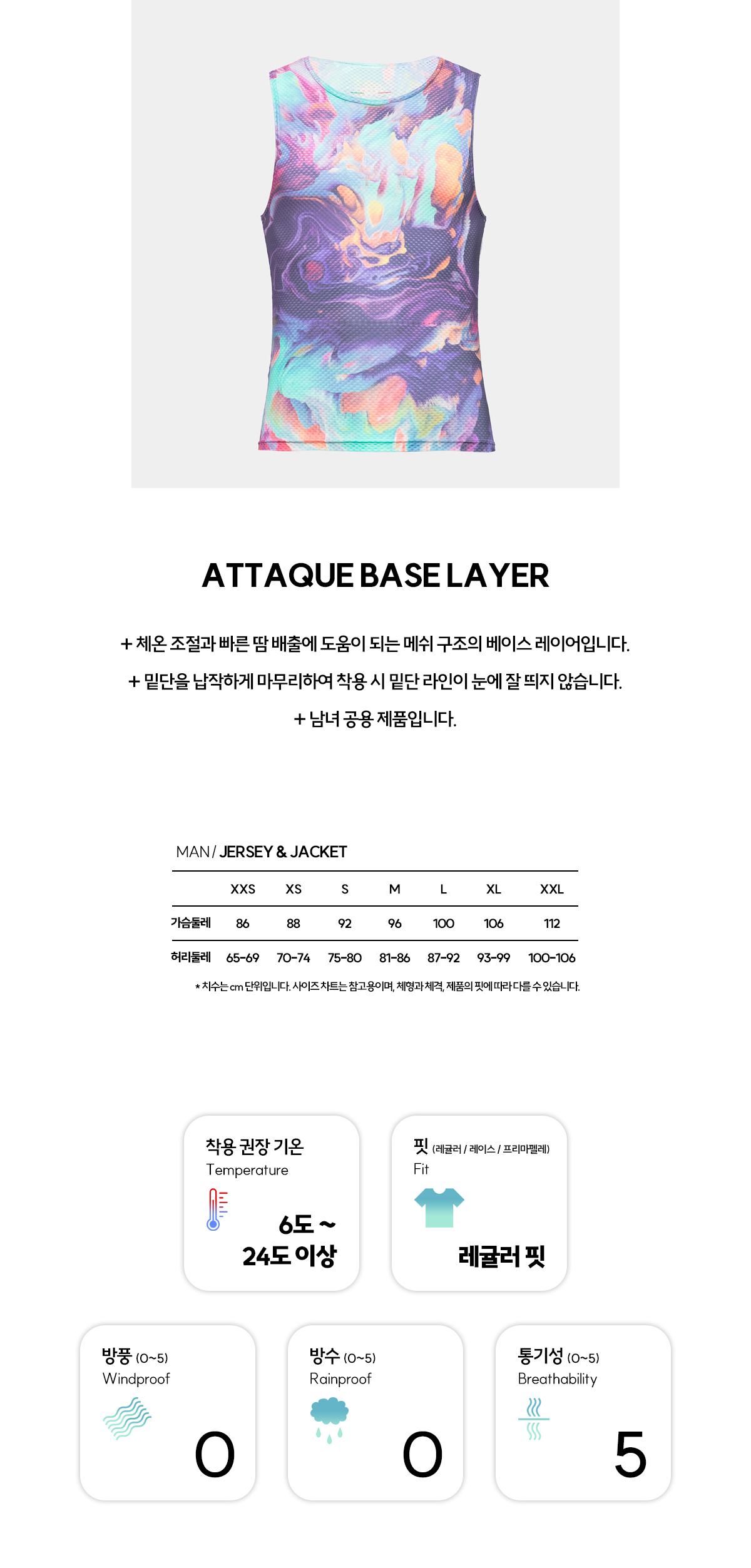 ATTAQUE BASE LAYER

+ 체온 조절과 빠른 땀 배출에 도움이 되는 메쉬 구조의 베이스 레이어입니다.
+ 밑단을 납작하게 마무리하여 착용 시 밑단 라인이 눈에 잘 띄지 않습니다.
+ 남녀 공용 제품입니다.

MAN / JERSEY & JACKET

|  | XXS | XS | S | M | L | XL | XXL |
|---|---|---|---|---|---|---|---|
| 가슴둘레 | 86 | 88 | 92 | 96 | 100 | 106 | 112 |
| 허리둘레 | 65-69 | 70-74 | 75-80 | 81-86 | 87-92 | 93-99 | 100-106 |

* 치수는 cm 단위입니다. 사이즈 차트는 참고용이며, 체형과 체격, 제품의 핏에 따라 다를 수 있습니다.

착용 권장 기온
Temperature
6도 ~
24도 이상

핏 (레귤러 / 레이스 / 프리마펠레)
Fit
레귤러 핏

방풍 (0~5)
Windproof
0

방수 (0~5)
Rainproof
0

통기성 (0~5)
Breathability
5